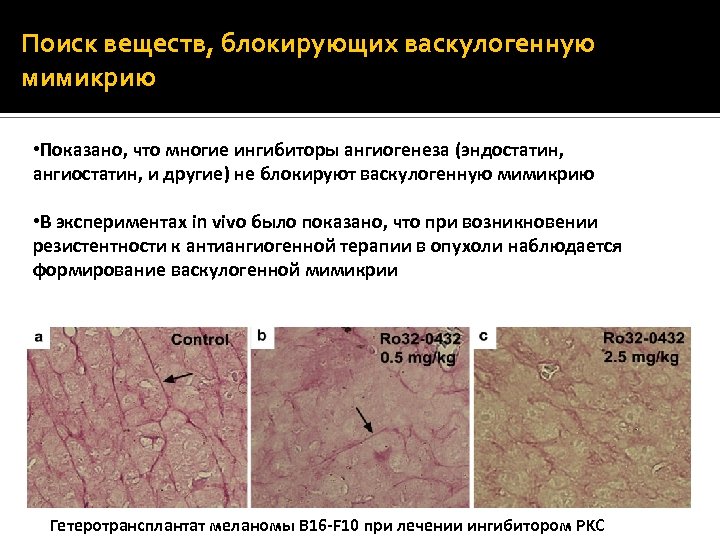 Поиск веществ, блокирующих васкулогенную мимикрию

•Показано, что многие ингибиторы ангиогенеза (эндостатин, ангиостатин, и другие) не блокируют васкулогенную мимикрию

•В экспериментах in vivo было показано, что при возникновении резистентности к антиангиогенной терапии в опухоли наблюдается формирование васкулогенной мимикрии

a Control

b Ro32-0432 0.5 mg/kg

c Ro32-0432 2.5 mg/kg

Гетеротрансплантат меланомы B16-F10 при лечении ингибитором PKC